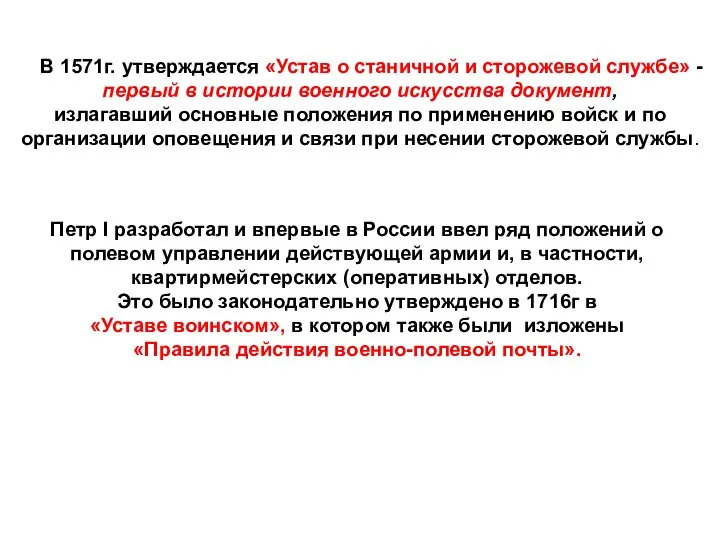 В 1571г. утверждается «Устав о станичной и сторожевой службе» - первый в истории военного искусства документ, излагавший основные положения по применению войск и по организации оповещения и связи при несении сторожевой службы.

Петр I разработал и впервые в России ввел ряд положений о полевом управлении действующей армии и, в частности, квартирмейстерских (оперативных) отделов.
Это было законодательно утверждено в 1716г в «Уставе воинском», в котором также были изложены «Правила действия военно-полевой почты».